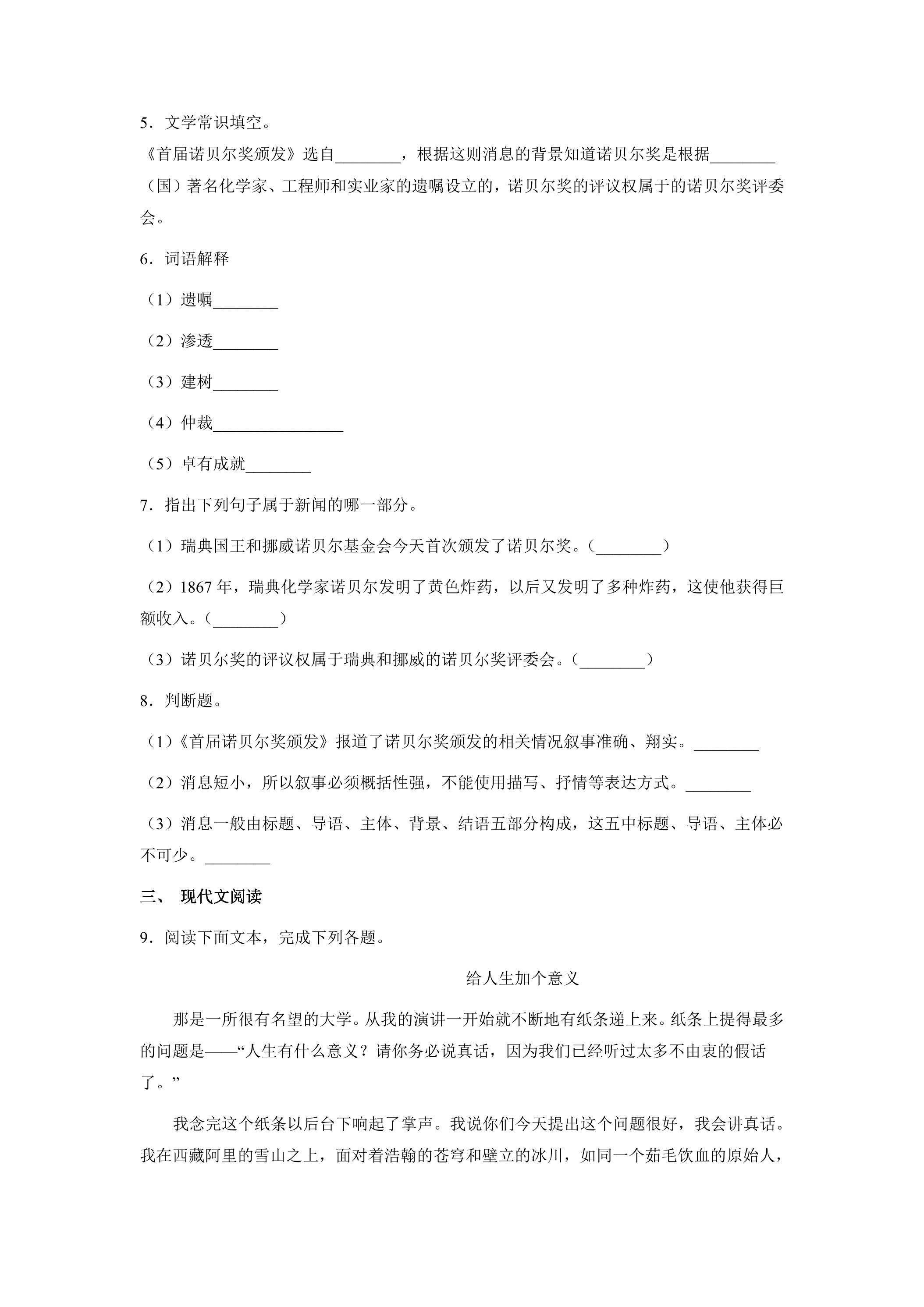 5．文学常识填空。

《首届诺贝尔奖颁发》选自____，根据这则消息的背景知道诺贝尔奖是根据____（国）著名化学家、工程师和实业家的遗嘱设立的，诺贝尔奖的评议权属于的诺贝尔奖评委会。

6．词语解释

（1）遗嘱____

（2）渗透____

（3）建树____

（4）仲裁____

（5）卓有成就____

7．指出下列句子属于新闻的哪一部分。

（1）瑞典国王和挪威诺贝尔基金会今天首次颁发了诺贝尔奖。（____）

（2）1867年，瑞典化学家诺贝尔发明了黄色炸药，以后又发明了多种炸药，这使他获得巨额收入。（____）

（3）诺贝尔奖的评议权属于瑞典和挪威的诺贝尔奖评委会。（____）

8．判断题。

（1）《首届诺贝尔奖颁发》报道了诺贝尔奖颁发的相关情况叙事准确、翔实。____

（2）消息短小，所以叙事必须概括性强，不能使用描写、抒情等表达方式。____

（3）消息一般由标题、导语、主体、背景、结语五部分构成，这五中标题、导语、主体必不可少。____

三、 现代文阅读

9．阅读下面文本，完成下列各题。

给人生加个意义

那是一所很有名望的大学。从我的演讲一开始就不断地有纸条递上来。纸条上提得最多的问题是——“人生有什么意义？请你务必说真话，因为我们已经听过太多不由衷的假话了。”

我念完这个纸条以后台下响起了掌声。我说你们今天提出这个问题很好，我会讲真话。我在西藏阿里的雪山之上，面对着浩翰的苍穹和壁立的冰川，如同一个茹毛饮血的原始人，